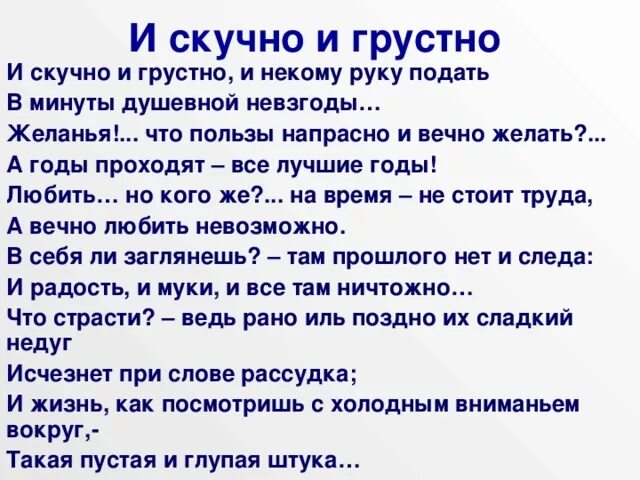 И скучно и грустно

И скучно и грустно, и некому руку подать
В минуты душевной невзгоды…
Желанья!... что пользы напрасно и вечно желать?...
А годы проходят – все лучшие годы!
Любить… но кого же?... на время – не стоит труда,
А вечно любить невозможно.
В себя ли заглянешь? – там прошлого нет и следа:
И радость, и муки, и все там ничтожно…
Что страсти? – ведь рано иль поздно их сладкий недуг
Исчезнет при слове рассудка;
И жизнь, как посмотришь с холодным вниманьем вокруг,-
Такая пустая и глупая штука…